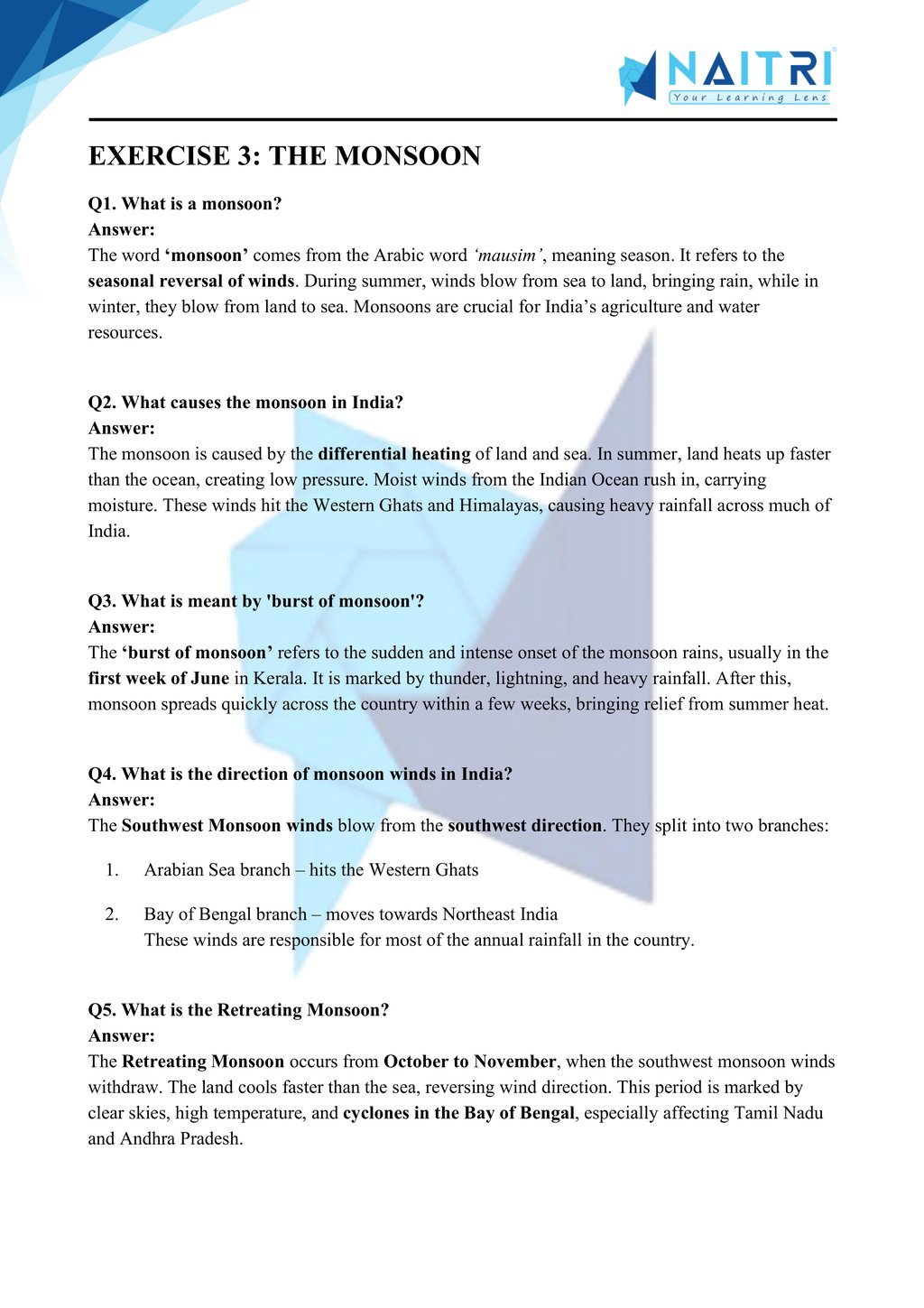 NAITRI
Your Learning Lens

EXERCISE 3: THE MONSOON

Q1. What is a monsoon?
Answer:
The word ‘monsoon’ comes from the Arabic word ‘mausim’, meaning season. It refers to the seasonal reversal of winds. During summer, winds blow from sea to land, bringing rain, while in winter, they blow from land to sea. Monsoons are crucial for India’s agriculture and water resources.

Q2. What causes the monsoon in India?
Answer:
The monsoon is caused by the differential heating of land and sea. In summer, land heats up faster than the ocean, creating low pressure. Moist winds from the Indian Ocean rush in, carrying moisture. These winds hit the Western Ghats and Himalayas, causing heavy rainfall across much of India.

Q3. What is meant by 'burst of monsoon'?
Answer:
The ‘burst of monsoon’ refers to the sudden and intense onset of the monsoon rains, usually in the first week of June in Kerala. It is marked by thunder, lightning, and heavy rainfall. After this, monsoon spreads quickly across the country within a few weeks, bringing relief from summer heat.

Q4. What is the direction of monsoon winds in India?
Answer:
The Southwest Monsoon winds blow from the southwest direction. They split into two branches:

1. Arabian Sea branch – hits the Western Ghats

2. Bay of Bengal branch – moves towards Northeast India
These winds are responsible for most of the annual rainfall in the country.

Q5. What is the Retreating Monsoon?
Answer:
The Retreating Monsoon occurs from October to November, when the southwest monsoon winds withdraw. The land cools faster than the sea, reversing wind direction. This period is marked by clear skies, high temperature, and cyclones in the Bay of Bengal, especially affecting Tamil Nadu and Andhra Pradesh.